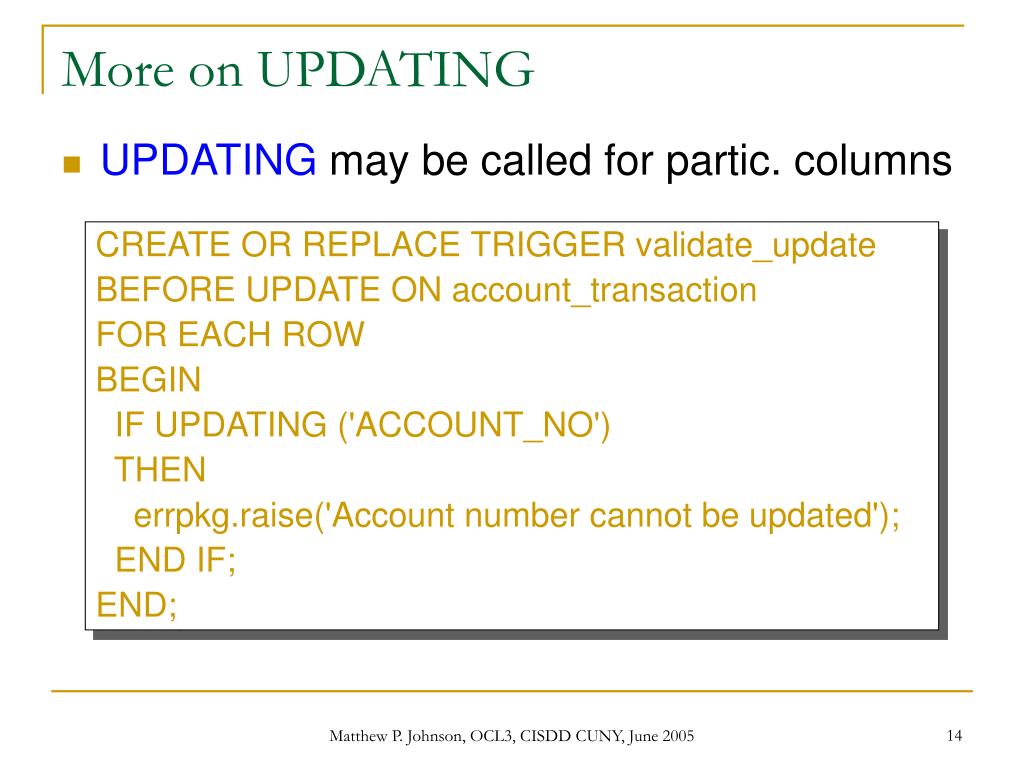 More on UPDATING

UPDATING may be called for partic. columns

CREATE OR REPLACE TRIGGER validate_update
BEFORE UPDATE ON account_transaction
FOR EACH ROW
BEGIN
  IF UPDATING ('ACCOUNT_NO')
  THEN
    errpkg.raise('Account number cannot be updated');
  END IF;
END;

Matthew P. Johnson, OCL3, CISDD CUNY, June 2005

14